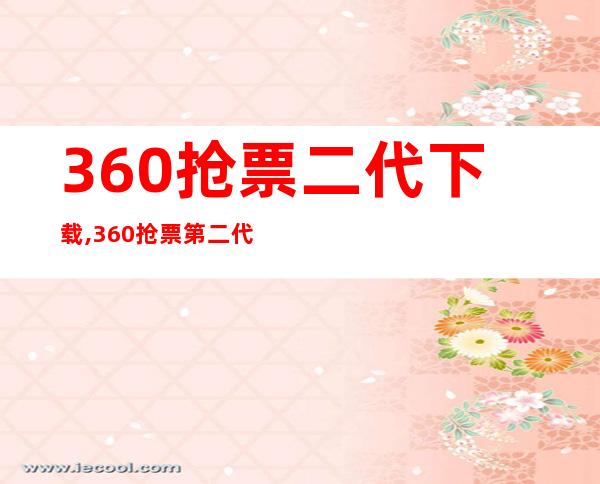 360抢票二代下载,360抢票第二代

www.iecool.com